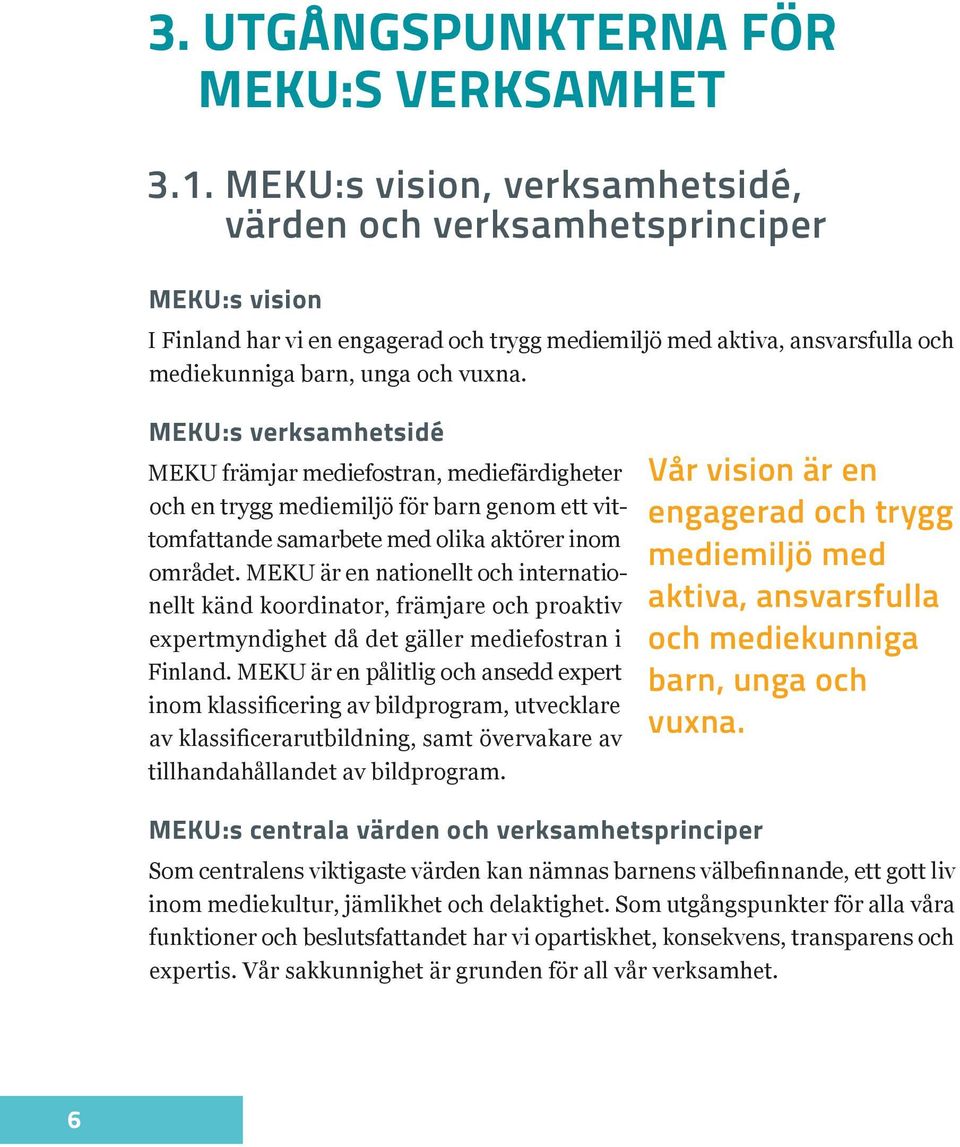 3. UTGÅNGSPUNKTERNA FÖR MEKU:S VERKSAMHET

3.1. MEKU:s vision, verksamhetsidé, värden och verksamhetsprinciper

MEKU:s vision

I Finland har vi en engagerad och trygg mediemiljö med aktiva, ansvarsfulla och mediekunniga barn, unga och vuxna.

MEKU:s verksamhetsidé

MEKU främjar mediefostran, mediefärdigheter och en trygg mediemiljö för barn genom ett vittomfattande samarbete med olika aktörer inom området. MEKU är en nationellt och internationellt känd koordinator, främjare och proaktiv expertmyndighet då det gäller mediefostran i Finland. MEKU är en pålitlig och ansedd expert inom klassificering av bildprogram, utvecklare av klassificerarutbildning, samt övervakare av tillhandahållandet av bildprogram.

Vår vision är en engagerad och trygg mediemiljö med aktiva, ansvarsfulla och mediekunniga barn, unga och vuxna.

MEKU:s centrala värden och verksamhetsprinciper

Som centralens viktigaste värden kan nämnas barnens välbefinnande, ett gott liv inom mediekultur, jämlikhet och delaktighet. Som utgångspunkter för alla våra funktioner och beslutsfattandet har vi opartiskhet, konsekvens, transparens och expertis. Vår sakkunnighet är grunden för all vår verksamhet.

6